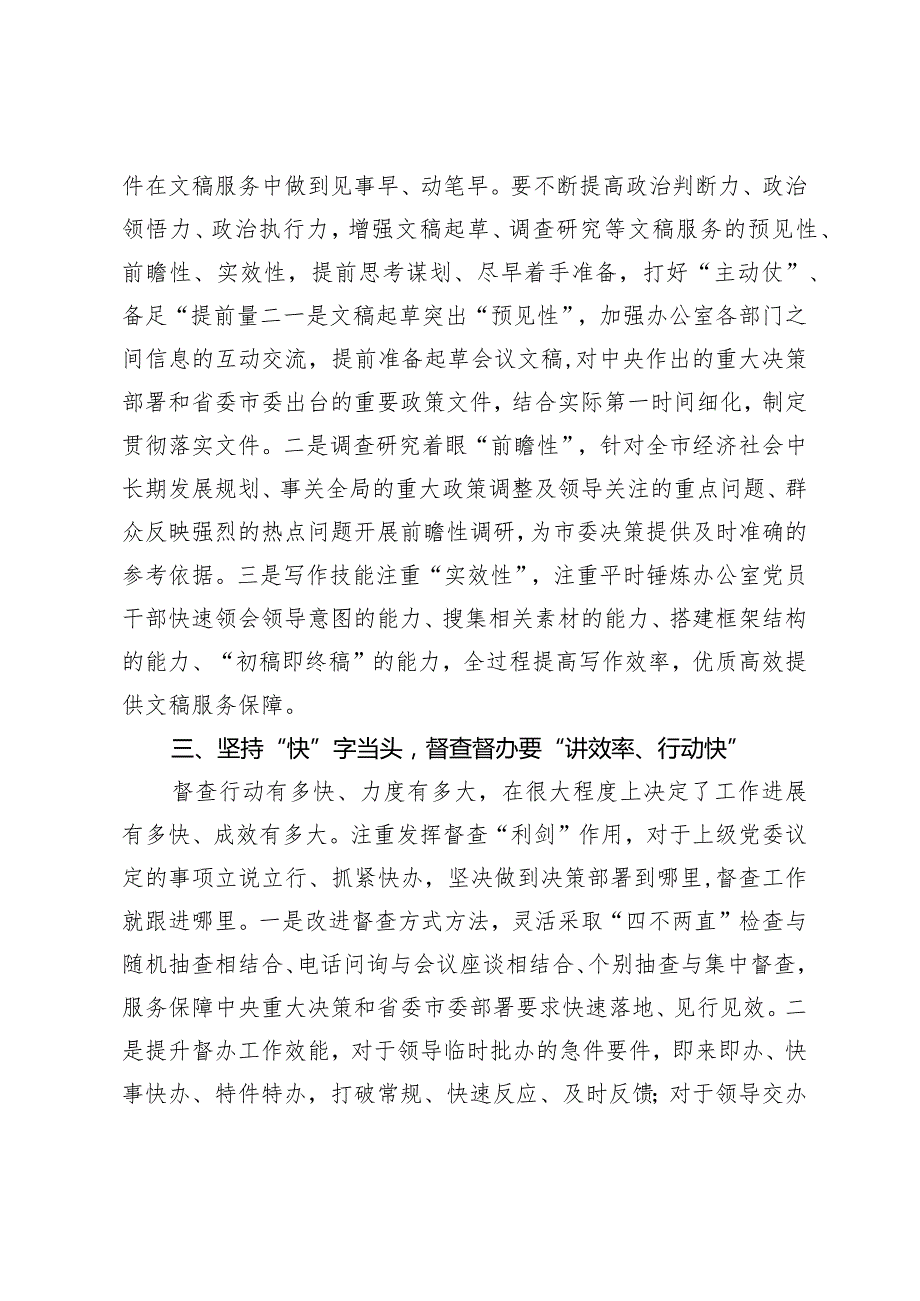 件在文稿服务中做到见事早、动笔早。要不断提高政治判断力、政治领悟力、政治执行力，增强文稿起草、调查研究等文稿服务的预见性、前瞻性、实效性，提前思考谋划、尽早着手准备，打好“主动仗”、备足“提前量二一是文稿起草突出“预见性”，加强办公室各部门之间信息的互动交流，提前准备起草会议文稿，对中央作出的重大决策部署和省委市委出台的重要政策文件，结合实际第一时间细化，制定贯彻落实文件。二是调查研究着眼“前瞻性”，针对全市经济社会中长期发展规划、事关全局的重大政策调整及领导关注的重点问题、群众反映强烈的热点问题开展前瞻性调研，为市委决策提供及时准确的参考依据。三是写作技能注重“实效性”，注重平时锤炼办公室党员干部快速领会领导意图的能力、搜集相关素材的能力、搭建框架结构的能力、“初稿即终稿”的能力，全过程提高写作效率，优质高效提供文稿服务保障。

三、坚持“快”字当头，督查督办要“讲效率、行动快”

督查行动有多快、力度有多大，在很大程度上决定了工作进展有多快、成效有多大。注重发挥督查“利剑”作用，对于上级党委议定的事项立说立行、抓紧快办，坚决做到决策部署到哪里，督查工作就跟进哪里。一是改进督查方式方法，灵活采取“四不两直”检查与随机抽查相结合、电话问询与会议座谈相结合、个别抽查与集中督查，服务保障中央重大决策和省委市委部署要求快速落地、见行见效。二是提升督办工作效能，对于领导临时批办的急件要件，即来即办、快事快办、特件特办，打破常规、快速反应、及时反馈；对于领导交办